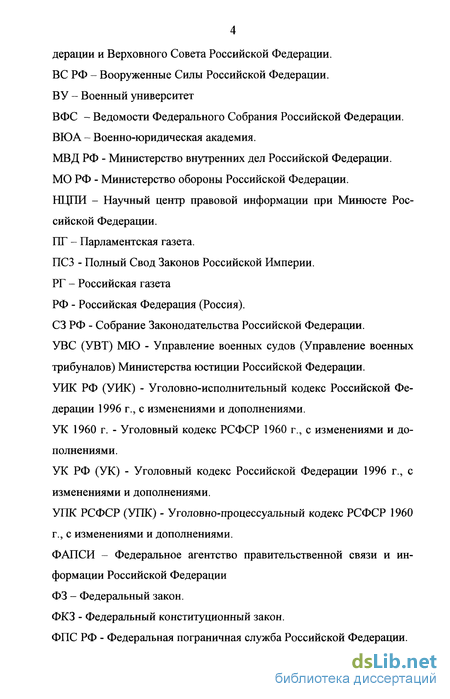 4

дерации и Верховного Совета Российской Федерации.

ВС РФ – Вооруженные Силы Российской Федерации.

ВУ – Военный университет

ВФС – Ведомости Федерального Собрания Российской Федерации.

ВЮА – Военно-юридическая академия.

МВД РФ - Министерство внутренних дел Российской Федерации.

МО РФ - Министерство обороны Российской Федерации.

НЦПИ – Научный центр правовой информации при Минюсте Российской Федерации.

ПГ – Парламентская газета.

ПСЗ - Полный Свод Законов Российской Империи.

РГ – Российская газета

РФ - Российская Федерация (Россия).

СЗ РФ - Собрание Законодательства Российской Федерации.

УВС (УВТ) МЮ - Управление военных судов (Управление военных трибуналов) Министерства юстиции Российской Федерации.

УИК РФ (УИК) - Уголовно-исполнительный кодекс Российской Федерации 1996 г., с изменениями и дополнениями.

УК 1960 г. - Уголовный кодекс РСФСР 1960 г., с изменениями и дополнениями.

УК РФ (УК) - Уголовный кодекс Российской Федерации 1996 г., с изменениями и дополнениями.

УПК РСФСР (УПК) - Уголовно-процессуальный кодекс РСФСР 1960 г., с изменениями и дополнениями.

ФАПСИ – Федеральное агентство правительственной связи и информации Российской Федерации

ФЗ – Федеральный закон.

ФКЗ - Федеральный конституционный закон.

ФПС РФ - Федеральная пограничная служба Российской Федерации.

dsLib.net
библиотека диссертаций